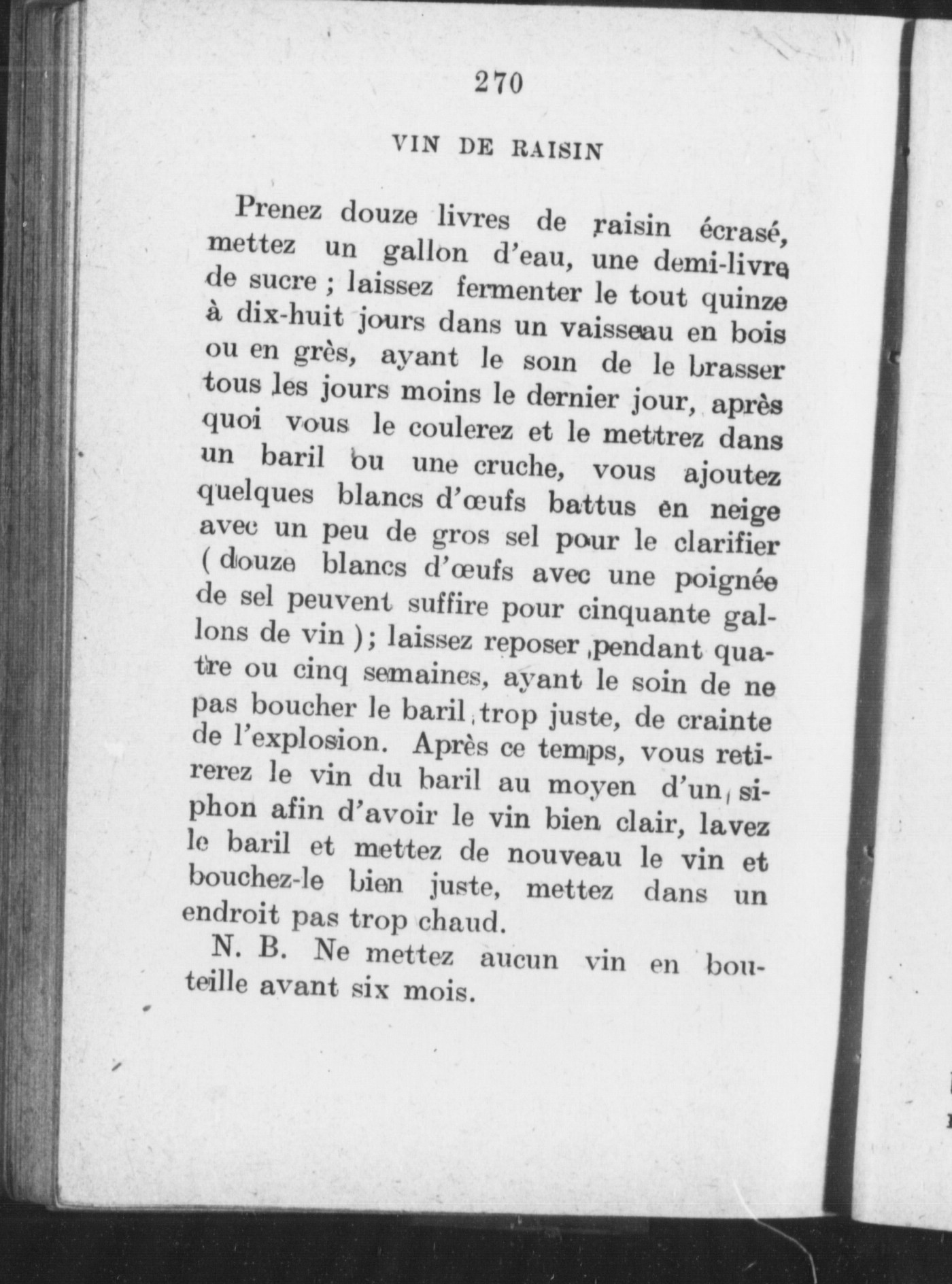 270

VIN DE RAISIN

Prenez douze livres de raisin écrasé, mettez un gallon d'eau, une demi-livre de sucre ; laissez fermenter le tout quinze à dix-huit jours dans un vaisseau en bois ou en grès, ayant le soin de le brasser tous les jours moins le dernier jour, après quoi vous le coulerez et le mettrez dans un baril ou une cruche, vous ajoutez quelques blancs d'œufs battus en neige avec un peu de gros sel pour le clarifier (douze blancs d'œufs avec une poignée de sel peuvent suffire pour cinquante gallons de vin); laissez reposer pendant quatre ou cinq semaines, ayant le soin de ne pas boucher le baril trop juste, de crainte de l'explosion. Après ce temps, vous retirerez le vin du baril au moyen d'un siphon afin d'avoir le vin bien clair, lavez le baril et mettez de nouveau le vin et bouchez-le bien juste, mettez dans un endroit pas trop chaud.

N. B. Ne mettez aucun vin en bouteille avant six mois.